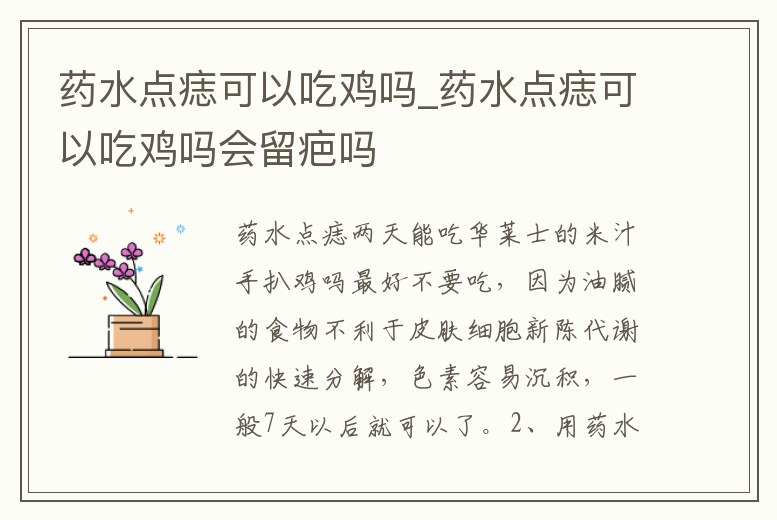 药水点痣可以吃鸡吗_药水点痣可以吃鸡吗会留疤吗

药水点痣两天能吃华莱士的米汁手扒鸡吗最好不要吃，因为油腻的食物不利于皮肤细胞新陈代谢的快速分解，色素容易沉积，一般7天以后就可以了。2、用药水